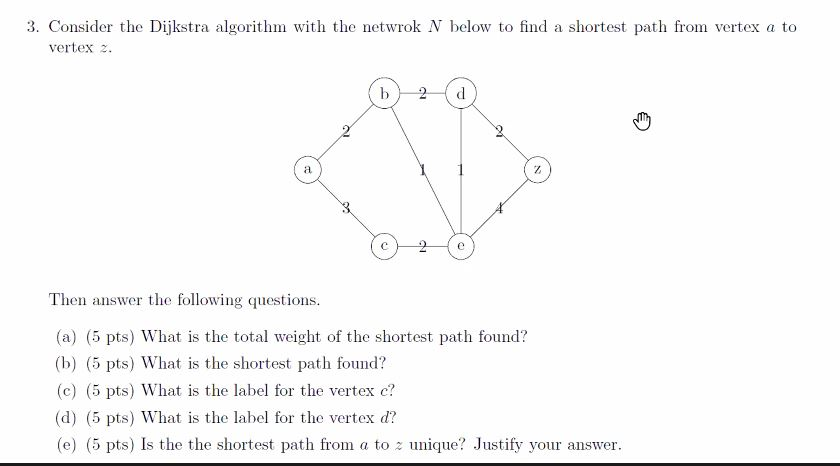 3. Consider the Dijkstra algorithm with the netwrok $N$ below to find a shortest path from vertex $a$ to vertex $z$.

b
2
d
2
2
a
1
1
z
3
4
c
2
e

Then answer the following questions.

(a) (5 pts) What is the total weight of the shortest path found?
(b) (5 pts) What is the shortest path found?
(c) (5 pts) What is the label for the vertex $c$?
(d) (5 pts) What is the label for the vertex $d$?
(e) (5 pts) Is the the shortest path from $a$ to $z$ unique? Justify your answer.